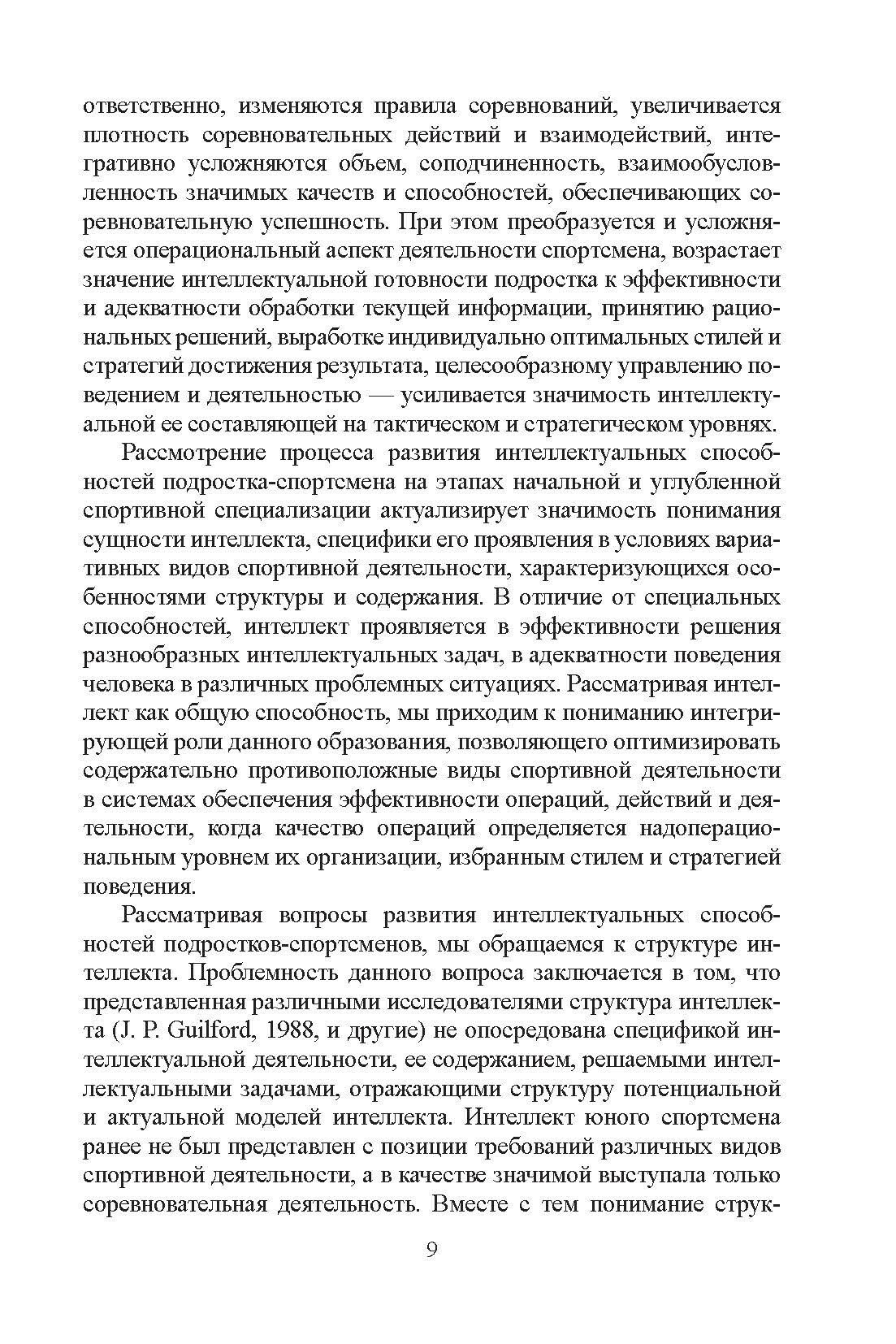 ответственно, изменяются правила соревнований, увеличивается плотность соревновательных действий и взаимодействий, интегративно усложняются объем, соподчиненность, взаимообусловленность значимых качеств и способностей, обеспечивающих соревновательную успешность. При этом преобразуется и усложняется операциональный аспект деятельности спортсмена, возрастает значение интеллектуальной готовности подростка к эффективности и адекватности обработки текущей информации, принятию рациональных решений, выработке индивидуально оптимальных стилей и стратегий достижения результата, целесообразному управлению поведением и деятельностью — усиливается значимость интеллектуальной ее составляющей на тактическом и стратегическом уровнях.

Рассмотрение процесса развития интеллектуальных способностей подростка-спортсмена на этапах начальной и углубленной спортивной специализации актуализирует значимость понимания сущности интеллекта, специфики его проявления в условиях вариативных видов спортивной деятельности, характеризующихся особенностями структуры и содержания. В отличие от специальных способностей, интеллект проявляется в эффективности решения разнообразных интеллектуальных задач, в адекватности поведения человека в различных проблемных ситуациях. Рассматривая интеллект как общую способность, мы приходим к пониманию интегрирующей роли данного образования, позволяющего оптимизировать содержательно противоположные виды спортивной деятельности в системах обеспечения эффективности операций, действий и деятельности, когда качество операций определяется надоперациональным уровнем их организации, избранным стилем и стратегией поведения.

Рассматривая вопросы развития интеллектуальных способностей подростков-спортсменов, мы обращаемся к структуре интеллекта. Проблемность данного вопроса заключается в том, что представленная различными исследователями структура интеллекта (J. P. Guilford, 1988, и другие) не опосредована спецификой интеллектуальной деятельности, ее содержанием, решаемыми интеллектуальными задачами, отражающими структуру потенциальной и актуальной моделей интеллекта. Интеллект юного спортсмена ранее не был представлен с позиции требований различных видов спортивной деятельности, а в качестве значимой выступала только соревновательная деятельность. Вместе с тем понимание струк-

9